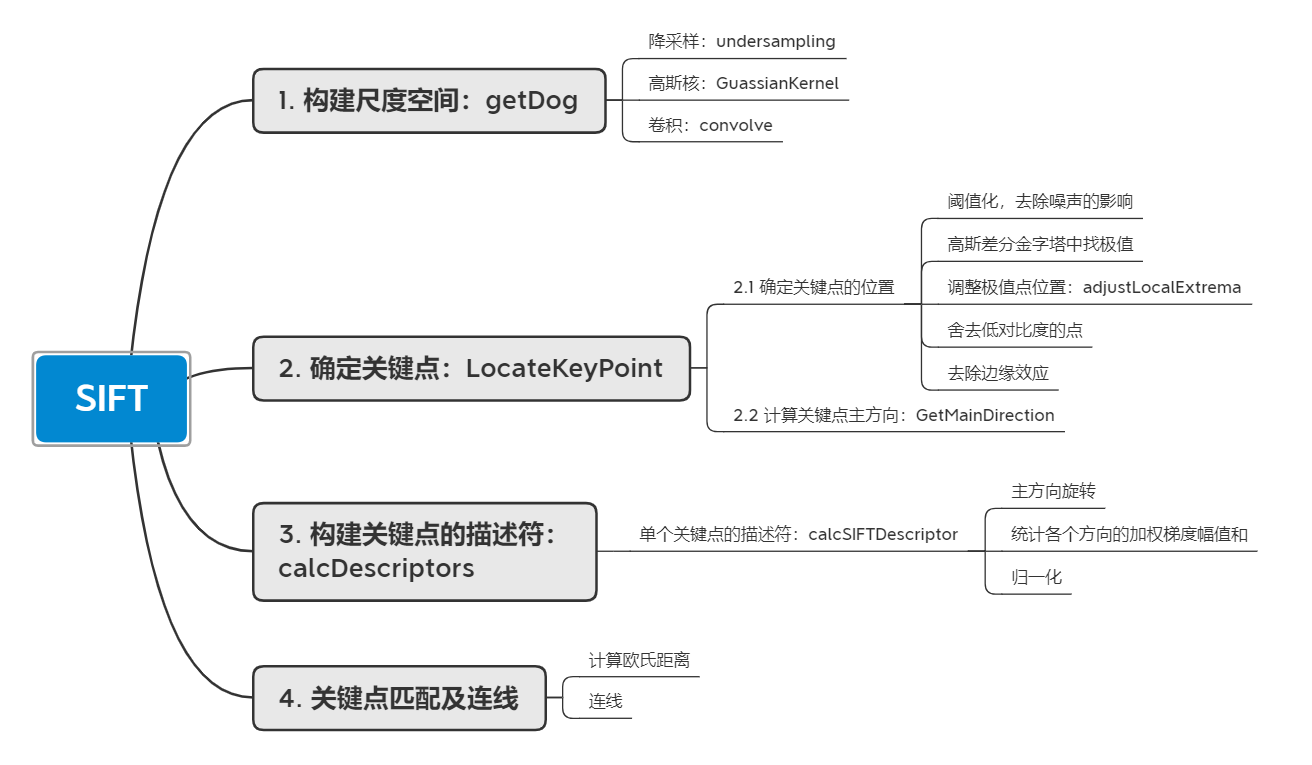 SIFT

1. 构建尺度空间：getDog

降采样：undersampling

高斯核：GuassianKernel

卷积：convolve

2. 确定关键点：LocateKeyPoint

2.1 确定关键点的位置

阈值化，去除噪声的影响

高斯差分金字塔中找极值

调整极值点位置：adjustLocalExtrema

舍去低对比度的点

去除边缘效应

2.2 计算关键点主方向：GetMainDirection

3. 构建关键点的描述符：calcDescriptors

单个关键点的描述符：calcSIFTDescriptor

主方向旋转

统计各个方向的加权梯度幅值和

归一化

4. 关键点匹配及连线

计算欧氏距离

连线